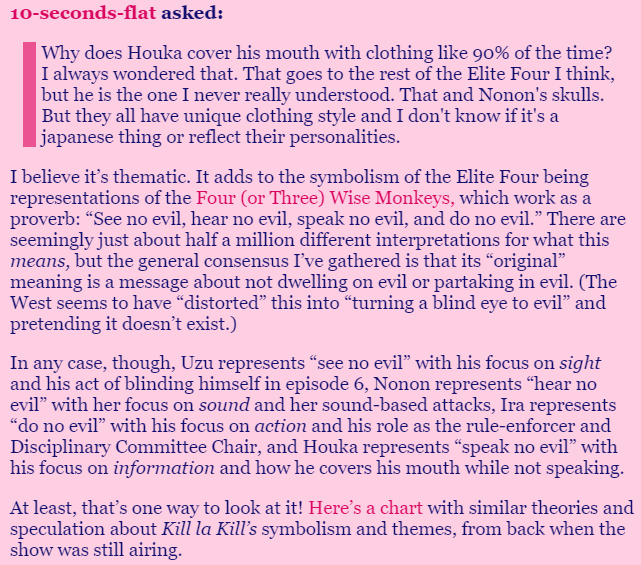 10-seconds-flat asked:

Why does Houka cover his mouth with clothing like 90% of the time? I always wondered that. That goes to the rest of the Elite Four I think, but he is the one I never really understood. That and Nonon's skulls. But they all have unique clothing style and I don't know if it's a japanese thing or reflect their personalities.

I believe it’s thematic. It adds to the symbolism of the Elite Four being representations of the Four (or Three) Wise Monkeys, which work as a proverb: “See no evil, hear no evil, speak no evil, and do no evil.” There are seemingly just about half a million different interpretations for what this means, but the general consensus I’ve gathered is that its “original” meaning is a message about not dwelling on evil or partaking in evil. (The West seems to have “distorted” this into “turning a blind eye to evil” and pretending it doesn’t exist.)

In any case, though, Uzu represents “see no evil” with his focus on sight and his act of blinding himself in episode 6, Nonon represents “hear no evil” with her focus on sound and her sound-based attacks, Ira represents “do no evil” with his focus on action and his role as the rule-enforcer and Disciplinary Committee Chair, and Houka represents “speak no evil” with his focus on information and how he covers his mouth while not speaking.

At least, that’s one way to look at it! Here’s a chart with similar theories and speculation about Kill la Kill’s symbolism and themes, from back when the show was still airing.